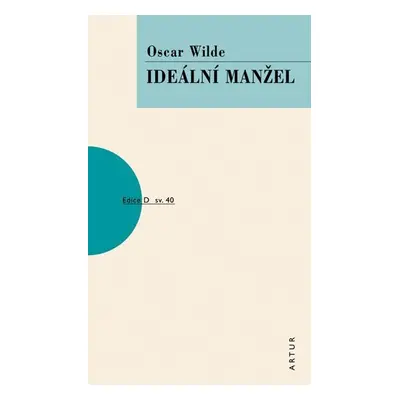 Oscar Wilde

IDEÁLNÍ MANŽEL

Edice D sv. 40

ARTUR